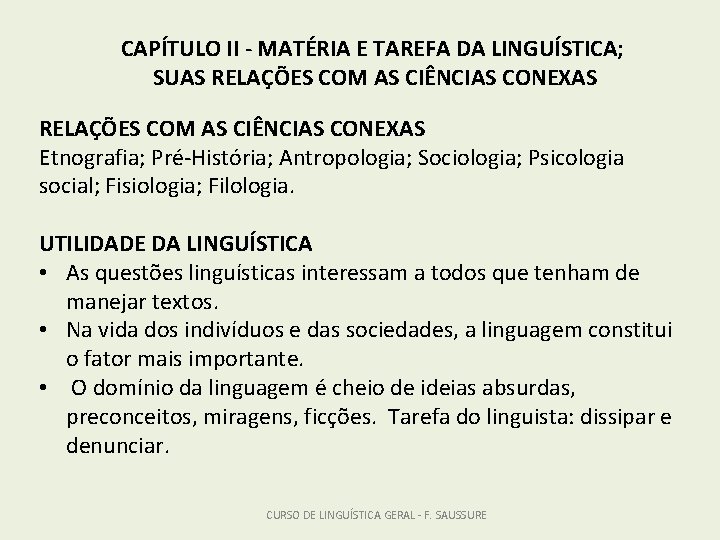 CAPÍTULO II - MATÉRIA E TAREFA DA LINGUÍSTICA; SUAS RELAÇÕES COM AS CIÊNCIAS CONEXAS

RELAÇÕES COM AS CIÊNCIAS CONEXAS
Etnografia; Pré-História; Antropologia; Sociologia; Psicologia social; Fisiologia; Filologia.

UTILIDADE DA LINGUÍSTICA
• As questões linguísticas interessam a todos que tenham de manejar textos.
• Na vida dos indivíduos e das sociedades, a linguagem constitui o fator mais importante.
• O domínio da linguagem é cheio de ideias absurdas, preconceitos, miragens, ficções. Tarefa do linguista: dissipar e denunciar.

CURSO DE LINGUÍSTICA GERAL - F. SAUSSURE